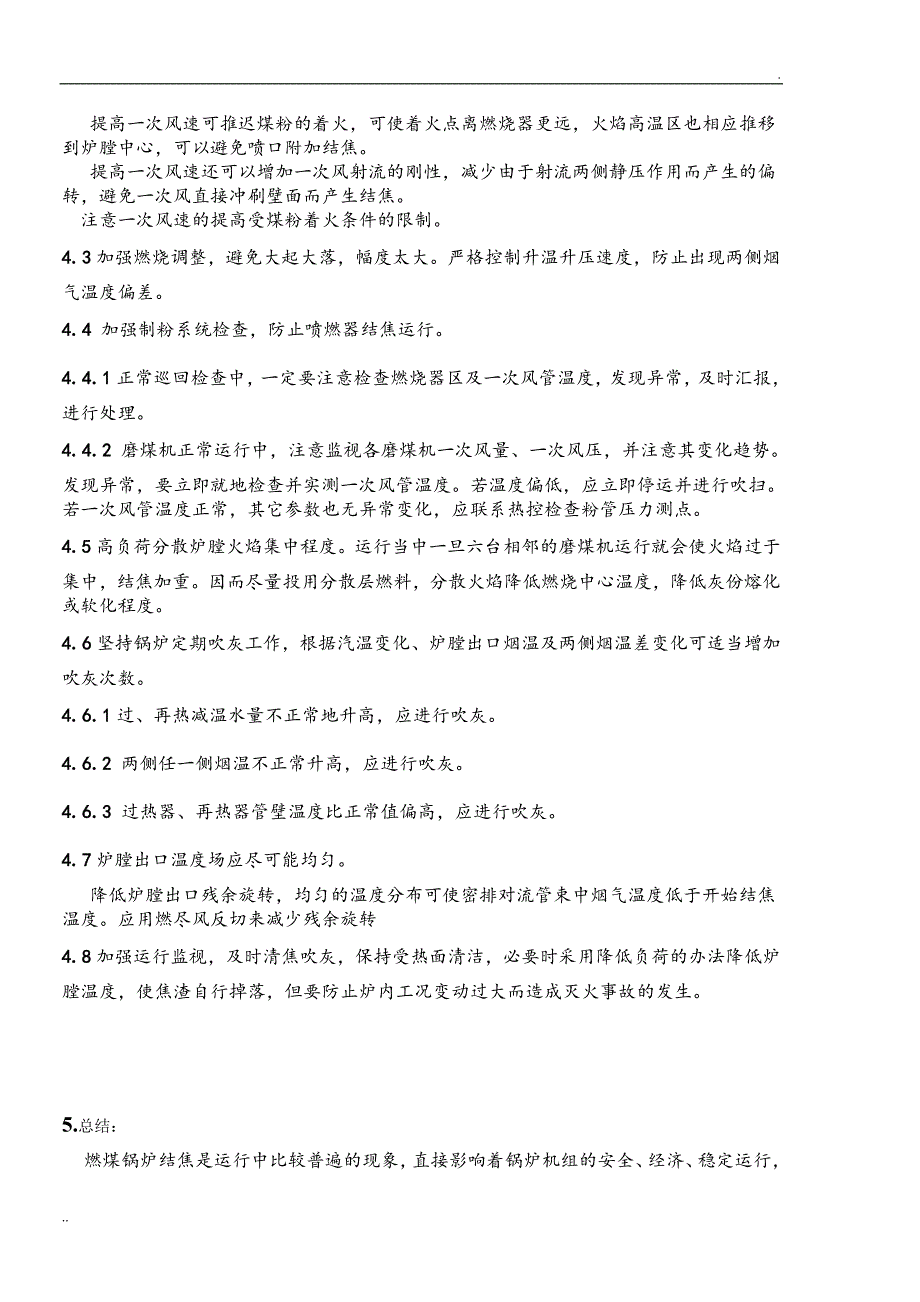 .

提高一次风速可推迟煤粉的着火，可使着火点离燃烧器更远，火焰高温区也相应推移到炉膛中心，可以避免喷口附加结焦。

提高一次风速还可以增加一次风射流的刚性，减少由于射流两侧静压作用而产生的偏转，避免一次风直接冲刷壁面而产生结焦。

注意一次风速的提高受煤粉着火条件的限制。

4.3 加强燃烧调整，避免大起大落，幅度太大。严格控制升温升压速度，防止出现两侧烟气温度偏差。

4.4 加强制粉系统检查，防止喷燃器结焦运行。

4.4.1 正常巡回检查中，一定要注意检查燃烧器区及一次风管温度，发现异常，及时汇报，进行处理。

4.4.2 磨煤机正常运行中，注意监视各磨煤机一次风量、一次风压，并注意其变化趋势。发现异常，要立即就地检查并实测一次风管温度。若温度偏低，应立即停运并进行吹扫。若一次风管温度正常，其它参数也无异常变化，应联系热控检查粉管压力测点。

4.5 高负荷分散炉膛火焰集中程度。运行当中一旦六台相邻的磨煤机运行就会使火焰过于集中，结焦加重。因而尽量投用分散层燃料，分散火焰降低燃烧中心温度，降低灰份熔化或软化程度。

4.6 坚持锅炉定期吹灰工作，根据汽温变化、炉膛出口烟温及两侧烟温差变化可适当增加吹灰次数。

4.6.1 过、再热减温水量不正常地升高，应进行吹灰。

4.6.2 两侧任一侧烟温不正常升高，应进行吹灰。

4.6.3 过热器、再热器管壁温度比正常值偏高，应进行吹灰。

4.7 炉膛出口温度场应尽可能均匀。

降低炉膛出口残余旋转，均匀的温度分布可使密排对流管束中烟气温度低于开始结焦温度。应用燃尽风反切来减少残余旋转

4.8 加强运行监视，及时清焦吹灰，保持受热面清洁，必要时采用降低负荷的办法降低炉膛温度，使焦渣自行掉落，但要防止炉内工况变动过大而造成灭火事故的发生。

5.总结：

燃煤锅炉结焦是运行中比较普遍的现象，直接影响着锅炉机组的安全、经济、稳定运行，

..